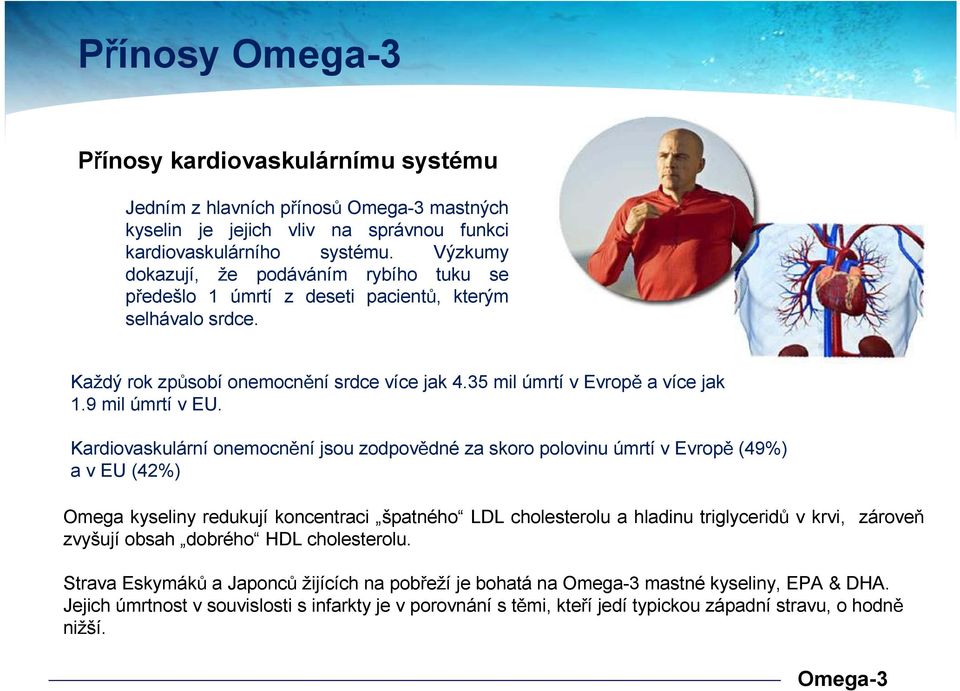 Přínosy Omega-3

Přínosy kardiovaskulárnímu systému

Jedním z hlavních přínosů Omega-3 mastných kyselin je jejich vliv na správnou funkci kardiovaskulárního systému. Výzkumy dokazují, že podáváním rybího tuku se předešlo 1 úmrtí z deseti pacientů, kterým selhávalo srdce.

Každý rok způsobí onemocnění srdce více jak 4.35 mil úmrtí v Evropě a více jak 1.9 mil úmrtí v EU.

Kardiovaskulární onemocnění jsou zodpovědné za skoro polovinu úmrtí v Evropě (49%) a v EU (42%)

Omega kyseliny redukují koncentraci „špatného“ LDL cholesterolu a hladinu triglyceridů v krvi, zároveň zvyšují obsah „dobrého“ HDL cholesterolu.

Strava Eskymáků a Japonců žijících na pobřeží je bohatá na Omega-3 mastné kyseliny, EPA & DHA. Jejich úmrtnost v souvislosti s infarkty je v porovnání s těmi, kteří jedí typickou západní stravu, o hodně nižší.

Omega-3